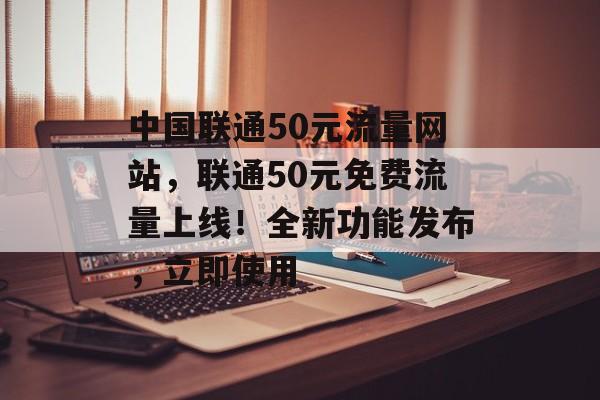 中国联通50元流量网站，联通50元免费流量上线！全新功能发布，立即使用